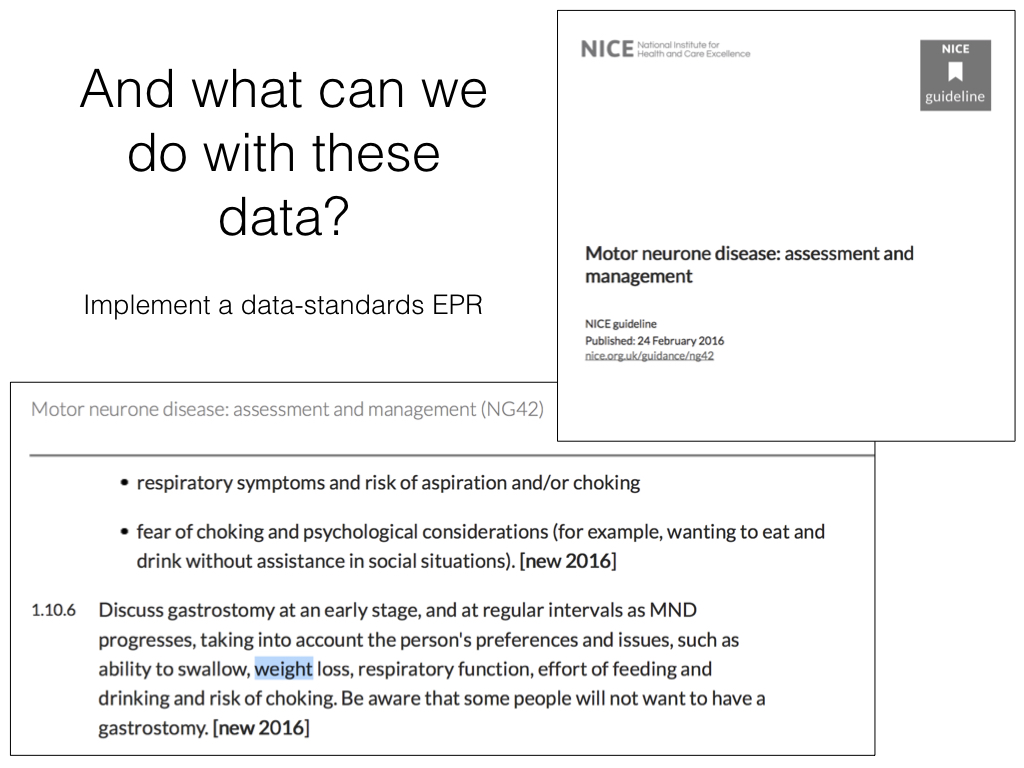 And what can we do with these data?

Implement a data-standards EPR

NICE National Institute for Health and Care Excellence

NICE guideline

Motor neurone disease: assessment and management

NICE guideline
Published: 24 February 2016
nice.org.uk/guidance/ng42

Motor neurone disease: assessment and management (NG42)

• respiratory symptoms and risk of aspiration and/or choking

• fear of choking and psychological considerations (for example, wanting to eat and drink without assistance in social situations). [new 2016]

1.10.6 Discuss gastrostomy at an early stage, and at regular intervals as MND progresses, taking into account the person's preferences and issues, such as ability to swallow, weight loss, respiratory function, effort of feeding and drinking and risk of choking. Be aware that some people will not want to have a gastrostomy. [new 2016]